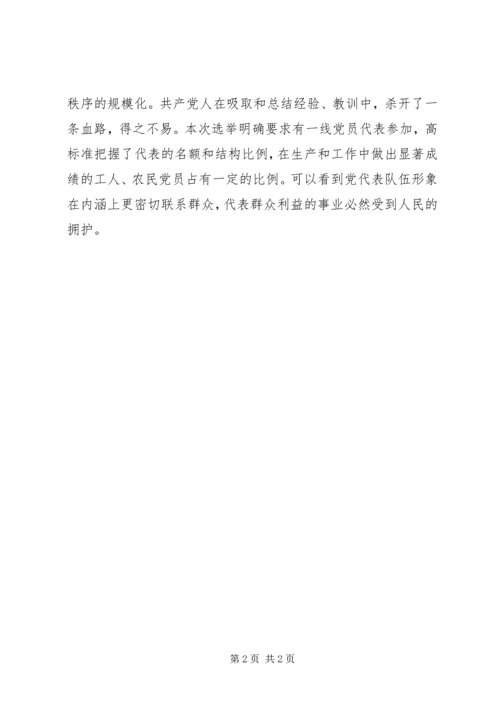 秩序的规模化。共产党人在吸取和总结经验、教训中，杀开了一条血路，得之不易。本次选举明确要求有一线党员代表参加，高标准把握了代表的名额和结构比例，在生产和工作中做出显著成绩的工人、农民党员占有一定的比例。可以看到党代表队伍形象在内涵上更密切联系群众，代表群众利益的事业必然受到人民的拥护。

第2页 共2页